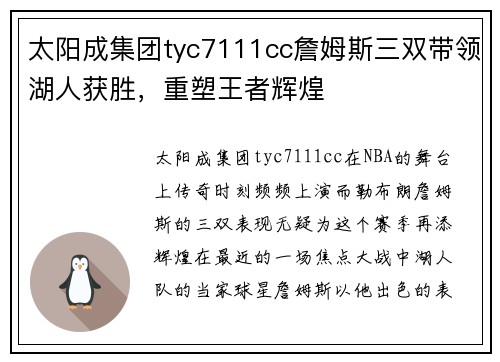 太阳成集团tyc7111cc詹姆斯三双带领湖人获胜，重塑王者辉煌

太阳成集团tyc7111cc在NBA的舞台上传奇时刻频频上演而勒布朗詹姆斯的三双表现无疑为这个赛季再添辉煌在最近的一场焦点大战中湖人队的当家球星詹姆斯以他出色的表